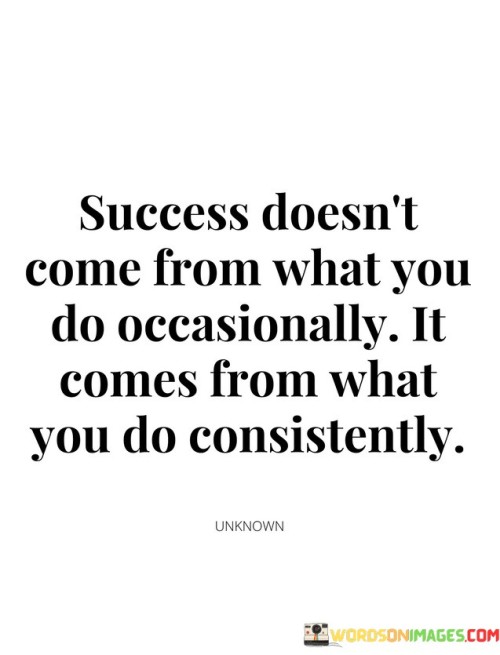 Success doesn't come from what you do occasionally. It comes from what you do consistently.

UNKNOWN

WORDSONIMAGES.COM